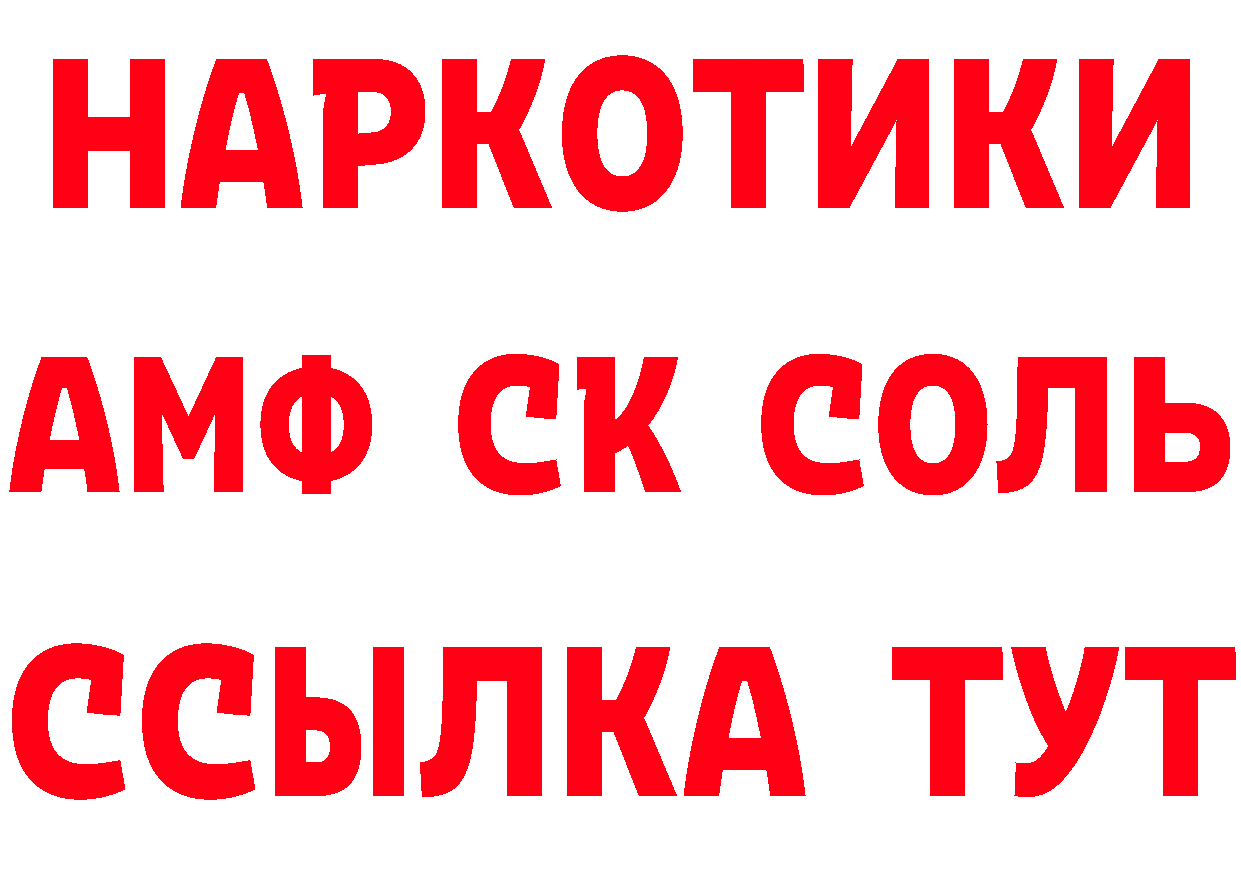 НАРКОТИКИ
АМФ СК СОЛЬ
ССЫЛКА ТУТ